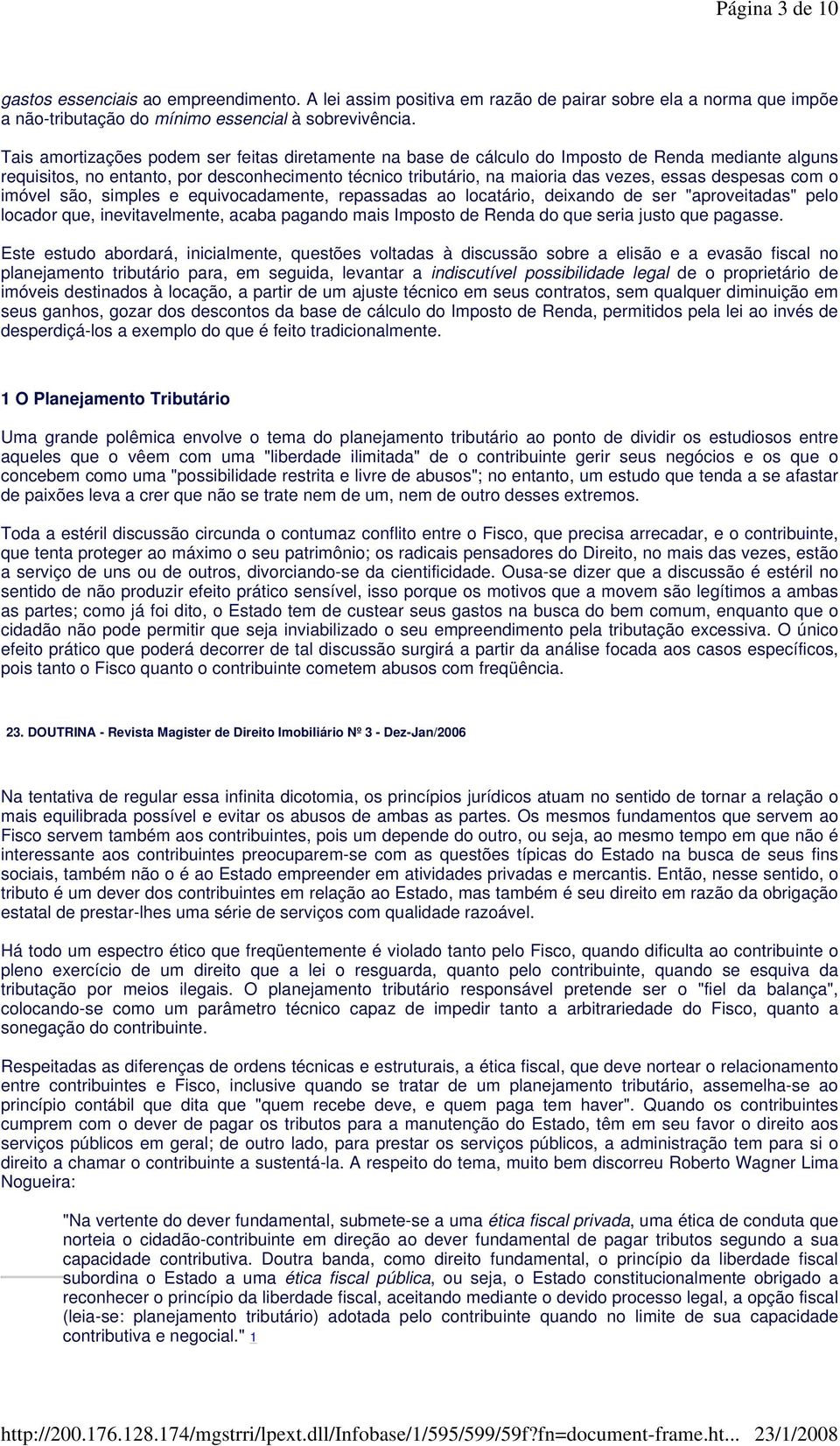 Página 3 de 10

gastos essenciais ao empreendimento. A lei assim positiva em razão de pairar sobre ela a norma que impõe a não-tributação do mínimo essencial à sobrevivência.

Tais amortizações podem ser feitas diretamente na base de cálculo do Imposto de Renda mediante alguns requisitos, no entanto, por desconhecimento técnico tributário, na maioria das vezes, essas despesas com o imóvel são, simples e equivocadamente, repassadas ao locatário, deixando de ser "aproveitadas" pelo locador que, inevitavelmente, acaba pagando mais Imposto de Renda do que seria justo que pagasse.

Este estudo abordará, inicialmente, questões voltadas à discussão sobre a elisão e a evasão fiscal no planejamento tributário para, em seguida, levantar a indiscutível possibilidade legal de o proprietário de imóveis destinados à locação, a partir de um ajuste técnico em seus contratos, sem qualquer diminuição em seus ganhos, gozar dos descontos da base de cálculo do Imposto de Renda, permitidos pela lei ao invés de desperdiçá-los a exemplo do que é feito tradicionalmente.

1 O Planejamento Tributário

Uma grande polêmica envolve o tema do planejamento tributário ao ponto de dividir os estudiosos entre aqueles que o vêem com uma "liberdade ilimitada" de o contribuinte gerir seus negócios e os que o concebem como uma "possibilidade restrita e livre de abusos"; no entanto, um estudo que tenda a se afastar de paixões leva a crer que não se trate nem de um, nem de outro desses extremos.

Toda a estéril discussão circunda o contumaz conflito entre o Fisco, que precisa arrecadar, e o contribuinte, que tenta proteger ao máximo o seu patrimônio; os radicais pensadores do Direito, no mais das vezes, estão a serviço de uns ou de outros, divorciando-se da cientificidade. Ousa-se dizer que a discussão é estéril no sentido de não produzir efeito prático sensível, isso porque os motivos que a movem são legítimos a ambas as partes; como já foi dito, o Estado tem de custear seus gastos na busca do bem comum, enquanto que o cidadão não pode permitir que seja inviabilizado o seu empreendimento pela tributação excessiva. O único efeito prático que poderá decorrer de tal discussão surgirá a partir da análise focada aos casos específicos, pois tanto o Fisco quanto o contribuinte cometem abusos com freqüência.

23. DOUTRINA - Revista Magister de Direito Imobiliário Nº 3 - Dez-Jan/2006

Na tentativa de regular essa infinita dicotomia, os princípios jurídicos atuam no sentido de tornar a relação o mais equilibrada possível e evitar os abusos de ambas as partes. Os mesmos fundamentos que servem ao Fisco servem também aos contribuintes, pois um depende do outro, ou seja, ao mesmo tempo em que não é interessante aos contribuintes preocuparem-se com as questões típicas do Estado na busca de seus fins sociais, também não o é ao Estado empreender em atividades privadas e mercantis. Então, nesse sentido, o tributo é um dever dos contribuintes em relação ao Estado, mas também é seu direito em razão da obrigação estatal de prestar-lhes uma série de serviços com qualidade razoável.

Há todo um espectro ético que freqüentemente é violado tanto pelo Fisco, quando dificulta ao contribuinte o pleno exercício de um direito que a lei o resguarda, quanto pelo contribuinte, quando se esquiva da tributação por meios ilegais. O planejamento tributário responsável pretende ser o "fiel da balança", colocando-se como um parâmetro técnico capaz de impedir tanto a arbitrariedade do Fisco, quanto a sonegação do contribuinte.

Respeitadas as diferenças de ordens técnicas e estruturais, a ética fiscal, que deve nortear o relacionamento entre contribuintes e Fisco, inclusive quando se tratar de um planejamento tributário, assemelha-se ao princípio contábil que dita que "quem recebe deve, e quem paga tem haver". Quando os contribuintes cumprem com o dever de pagar os tributos para a manutenção do Estado, têm em seu favor o direito aos serviços públicos em geral; de outro lado, para prestar os serviços públicos, a administração tem para si o direito a chamar o contribuinte a sustentá-la. A respeito do tema, muito bem discorreu Roberto Wagner Lima Nogueira:

"Na vertente do dever fundamental, submete-se a uma ética fiscal privada, uma ética de conduta que norteia o cidadão-contribuinte em direção ao dever fundamental de pagar tributos segundo a sua capacidade contributiva. Doutra banda, como direito fundamental, o princípio da liberdade fiscal subordina o Estado a uma ética fiscal pública, ou seja, o Estado constitucionalmente obrigado a reconhecer o princípio da liberdade fiscal, aceitando mediante o devido processo legal, a opção fiscal (leia-se: planejamento tributário) adotada pelo contribuinte quando no limite de sua capacidade contributiva e negocial." 1

http://200.176.128.174/mgstrri/lpext.dll/Infobase/1/595/599/59f?fn=document-frame.ht... 23/1/2008